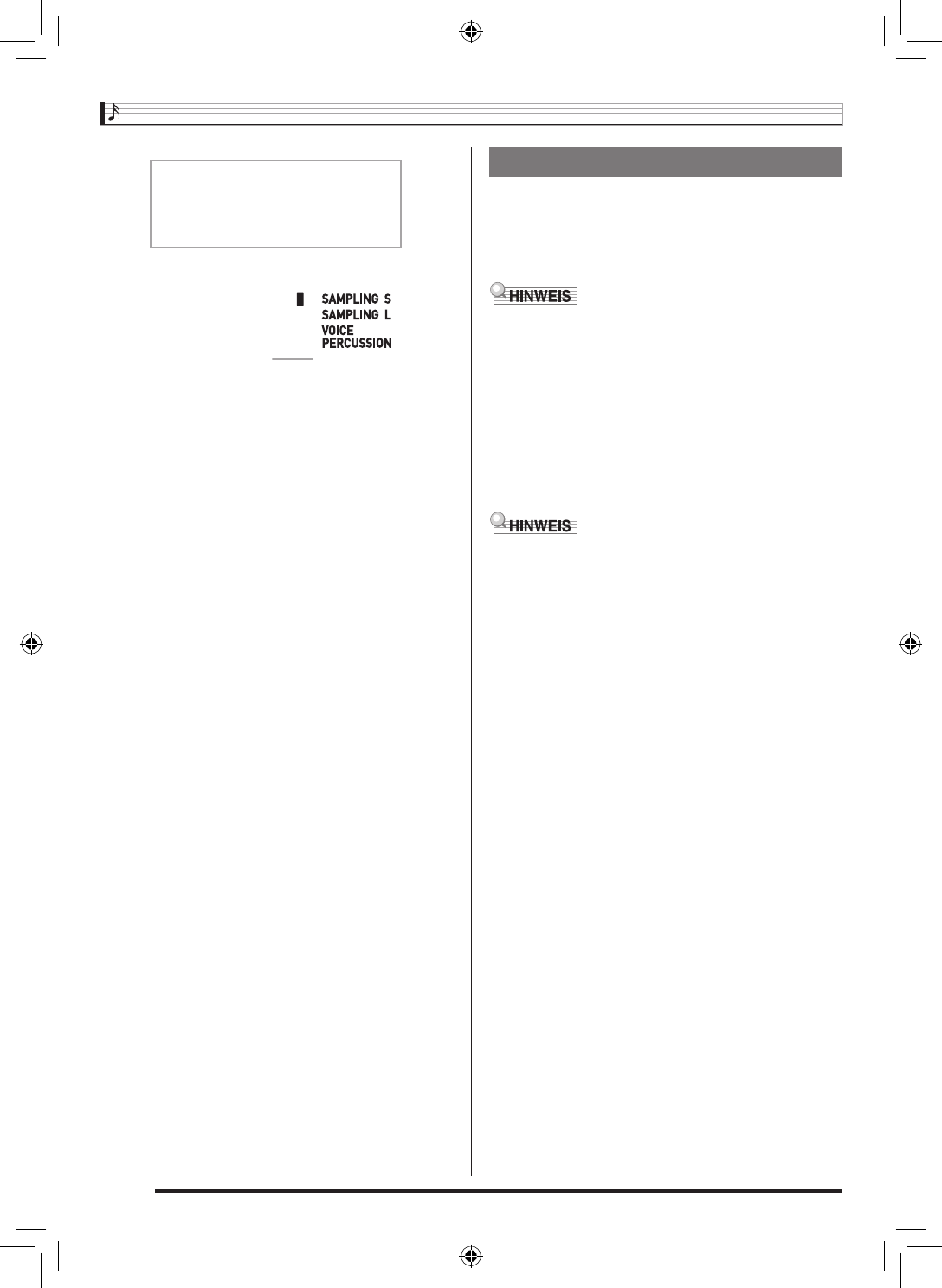 SAMPLING S
SAMPLING L
VOICE
PERCUSSION

HINWEIS

HINWEIS